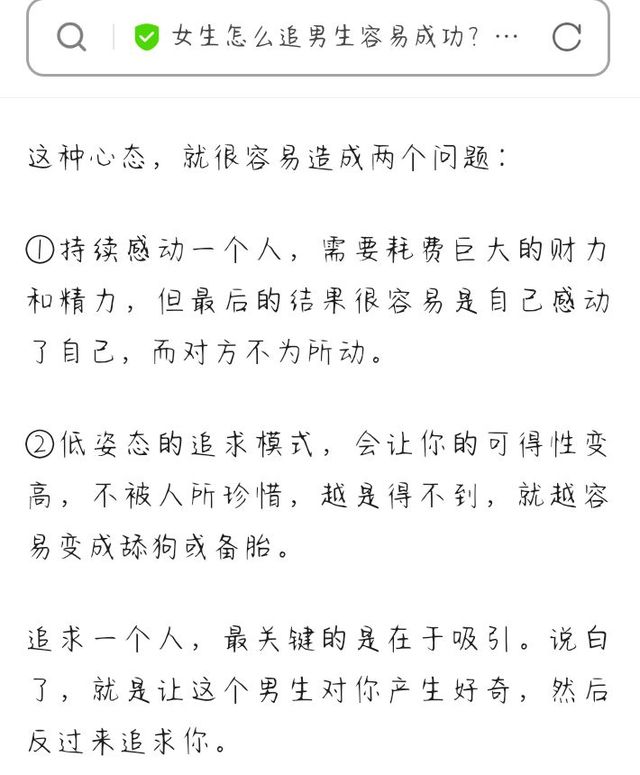 女生怎么追男生容易成功？…

这种心态，就很容易造成两个问题：

①持续感动一个人，需要耗费巨大的财力和精力，但最后的结果很容易是自己感动了自己，而对方不为所动。

②低姿态的追求模式，会让你的可得性变高，不被人所珍惜，越是得不到，就越容易变成舔狗或备胎。

追求一个人，最关键的是在于吸引。说白了，就是让这个男生对你产生好奇，然后反过来追求你。